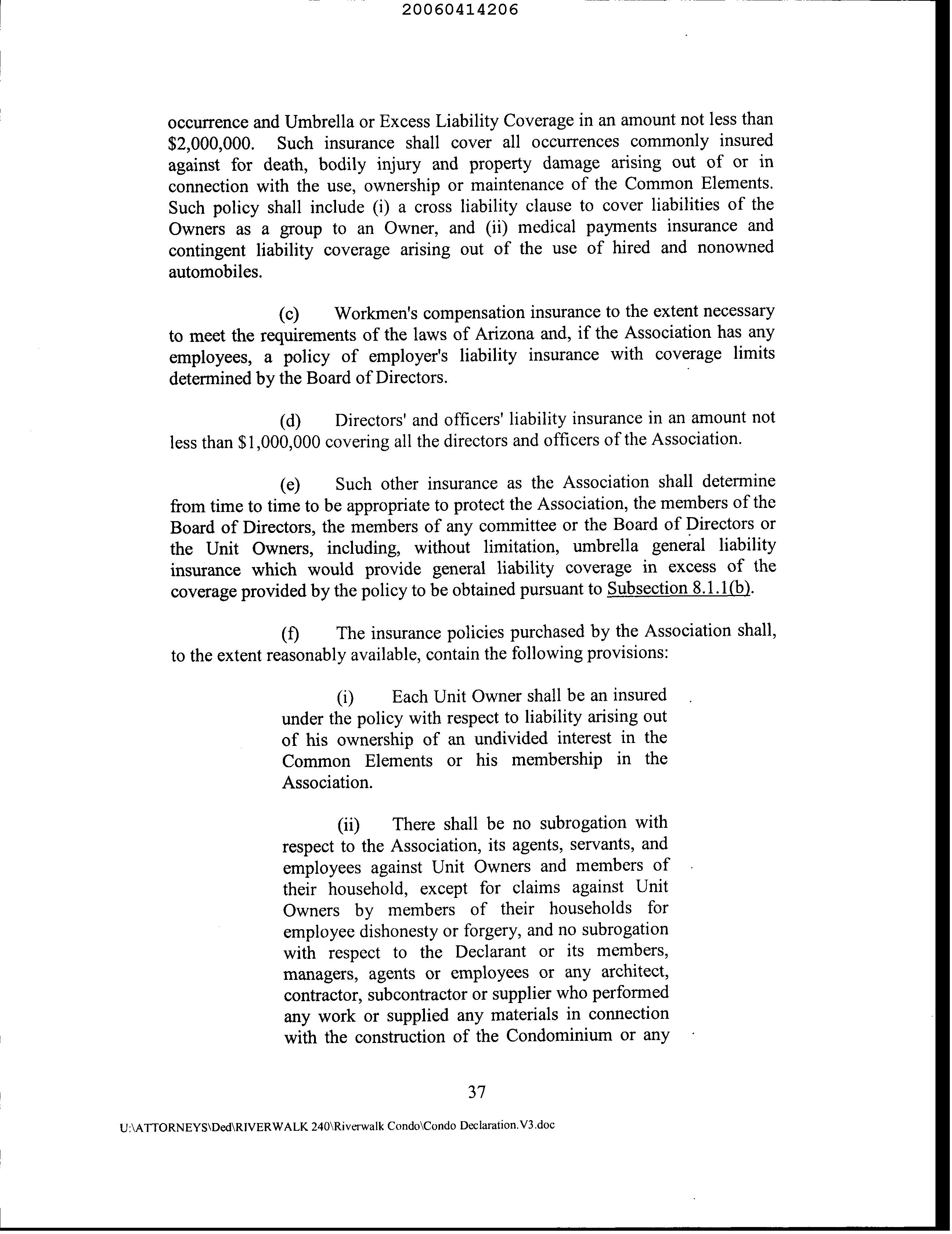 20060414206

occurrence and Umbrella or Excess Liability Coverage in an amount not less than \$2,000,000. Such insurance shall cover all occurrences commonly insured against for death, bodily injury and property damage arising out of or in connection with the use, ownership or maintenance of the Common Elements. Such policy shall include (i) a cross liability clause to cover liabilities of the Owners as a group to an Owner, and (ii) medical payments insurance and contingent liability coverage arising out of the use of hired and nonowned automobiles.

(c) Workmen's compensation insurance to the extent necessary to meet the requirements of the laws of Arizona and, if the Association has any employees, a policy of employer's liability insurance with coverage limits determined by the Board of Directors.

(d) Directors' and officers' liability insurance in an amount not less than \$1,000,000 covering all the directors and officers of the Association.

(e) Such other insurance as the Association shall determine from time to time to be appropriate to protect the Association, the members of the Board of Directors, the members of any committee or the Board of Directors or the Unit Owners, including, without limitation, umbrella general liability insurance which would provide general liability coverage in excess of the coverage provided by the policy to be obtained pursuant to Subsection 8.1.1(b).

(f) The insurance policies purchased by the Association shall, to the extent reasonably available, contain the following provisions:

(i) Each Unit Owner shall be an insured under the policy with respect to liability arising out of his ownership of an undivided interest in the Common Elements or his membership in the Association.

(ii) There shall be no subrogation with respect to the Association, its agents, servants, and employees against Unit Owners and members of their household, except for claims against Unit Owners by members of their households for employee dishonesty or forgery, and no subrogation with respect to the Declarant or its members, managers, agents or employees or any architect, contractor, subcontractor or supplier who performed any work or supplied any materials in connection with the construction of the Condominium or any

37

U:\ATTORNEYS\Ded\RIVERWALK 240\Riverwalk Condo\Condo Declaration.V3.doc